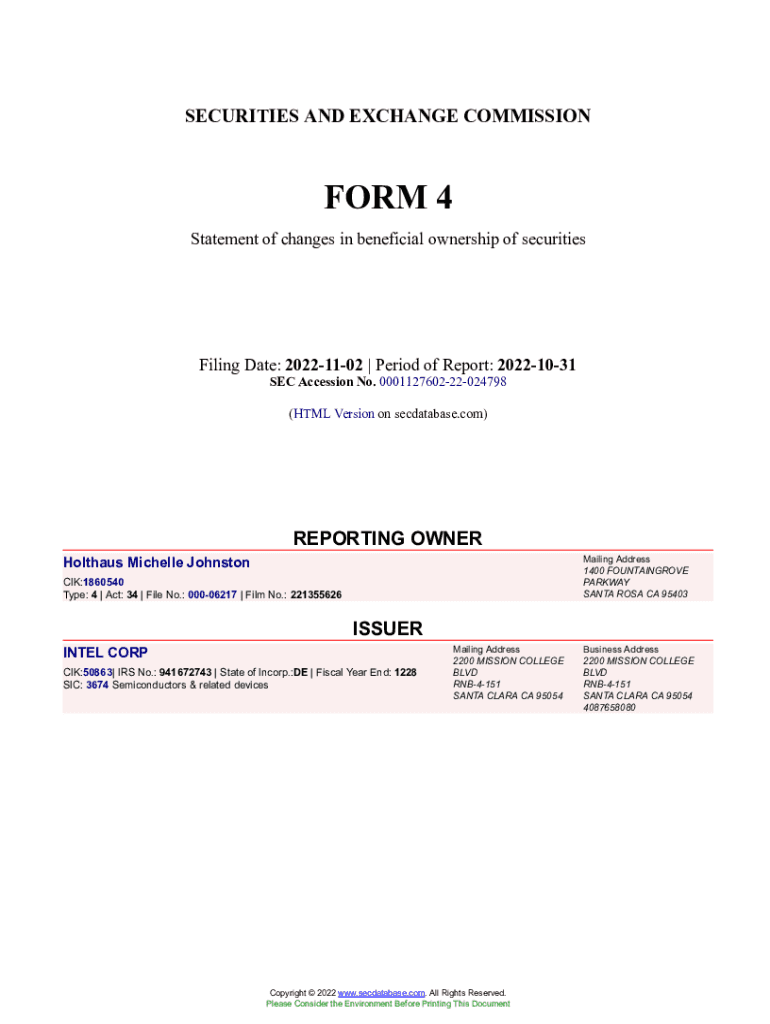 SECURITIES AND EXCHANGE COMMISSION

FORM 4

Statement of changes in beneficial ownership of securities

Filing Date: 2022-11-02 | Period of Report: 2022-10-31
SEC Accession No. 0001127602-22-024798

(HTML Version on secdatabase.com)

REPORTING OWNER

Holthaus Michelle Johnston

CIK:1860540
Type: 4 | Act: 34 | File No.: 000-06217 | Film No.: 221355626

Mailing Address
1400 FOUNTAINGROVE PARKWAY
SANTA ROSA CA 95403

ISSUER

INTEL CORP

CIK:50863| IRS No.: 941672743 | State of Incorp.:DE | Fiscal Year End: 1228
SIC: 3674 Semiconductors & related devices

Mailing Address
2200 MISSION COLLEGE BLVD
RNB-4-151
SANTA CLARA CA 95054

Business Address
2200 MISSION COLLEGE BLVD
RNB-4-151
SANTA CLARA CA 95054
4087658080

Copyright © 2022 www.secdatabase.com. All Rights Reserved.
Please Consider the Environment Before Printing This Document